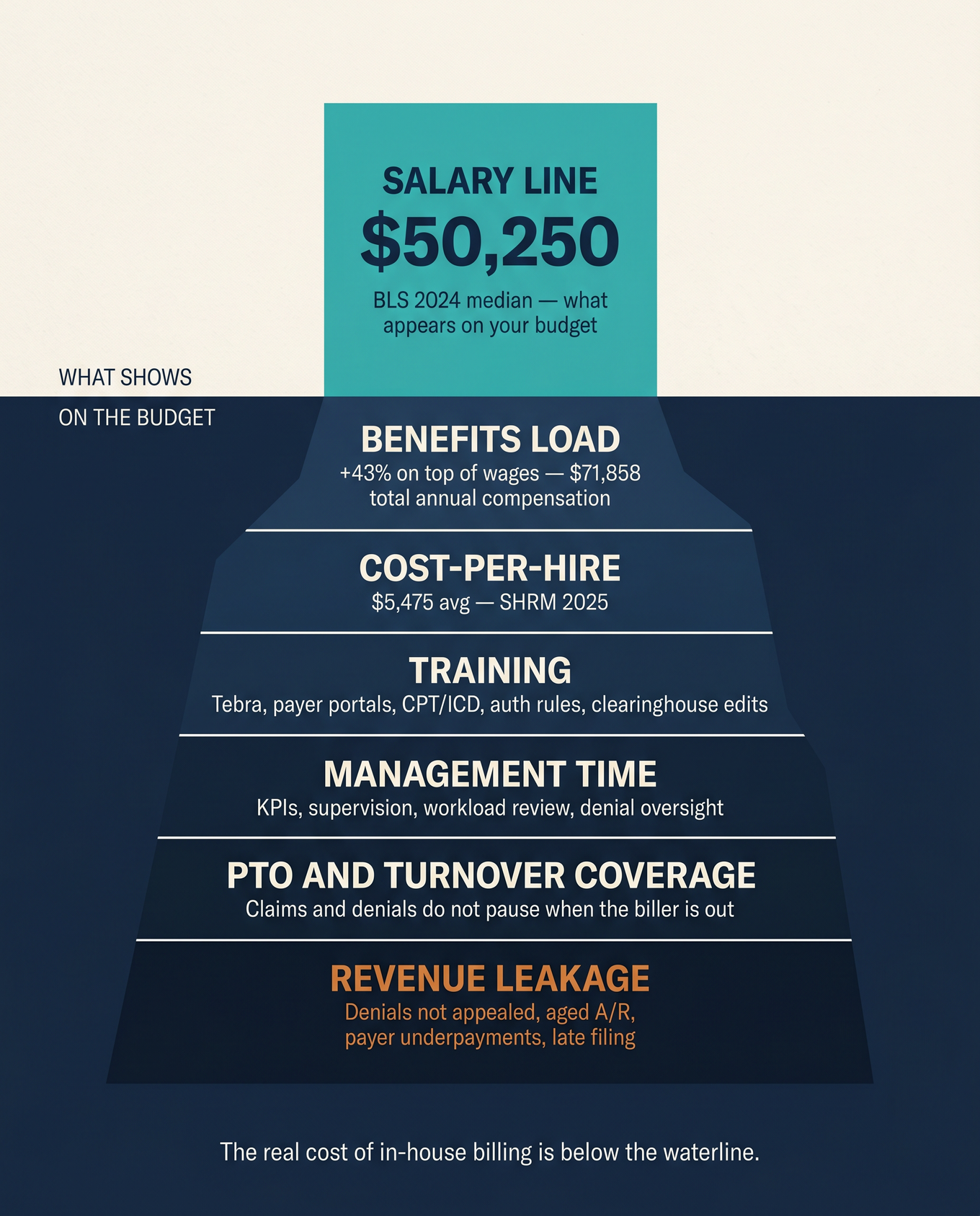 SALARY LINE

$50,250

BLS 2024 median — what appears on your budget

WHAT SHOWS ON THE BUDGET

BENEFITS LOAD

+43% on top of wages — $71,858 total annual compensation

COST-PER-HIRE

$5,475 avg — SHRM 2025

TRAINING

Tebra, payer portals, CPT/ICD, auth rules, clearinghouse edits

MANAGEMENT TIME

KPIs, supervision, workload review, denial oversight

PTO AND TURNOVER COVERAGE

Claims and denials do not pause when the biller is out

REVENUE LEAKAGE

Denials not appealed, aged A/R, payer underpayments, late filing

The real cost of in-house billing is below the waterline.